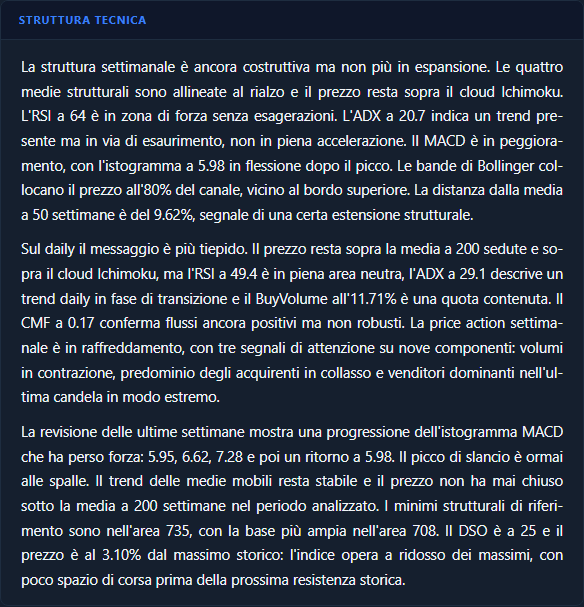 STRUTTURA TECNICA

La struttura settimanale è ancora costruttiva ma non più in espansione. Le quattro medie strutturali sono allineate al rialzo e il prezzo resta sopra il cloud Ichimoku. L'RSI a 64 è in zona di forza senza esagerazioni. L'ADX a 20.7 indica un trend presente ma in via di esaurimento, non in piena accelerazione. Il MACD è in peggioramento, con l'istogramma a 5.98 in flessione dopo il picco. Le bande di Bollinger collocano il prezzo all'80% del canale, vicino al bordo superiore. La distanza dalla media a 50 settimane è del 9.62%, segnale di una certa estensione strutturale.

Sul daily il messaggio è più tiepido. Il prezzo resta sopra la media a 200 sedute e sopra il cloud Ichimoku, ma l'RSI a 49.4 è in piena area neutra, l'ADX a 29.1 descrive un trend daily in fase di transizione e il BuyVolume all'11.71% è una quota contenuta. Il CMF a 0.17 conferma flussi ancora positivi ma non robusti. La price action settimanale è in raffreddamento, con tre segnali di attenzione su nove componenti: volumi in contrazione, predominio degli acquirenti in collasso e venditori dominanti nell'ultima candela in modo estremo.

La revisione delle ultime settimane mostra una progressione dell'istogramma MACD che ha perso forza: 5.95, 6.62, 7.28 e poi un ritorno a 5.98. Il picco di slancio è ormai alle spalle. Il trend delle medie mobili resta stabile e il prezzo non ha mai chiuso sotto la media a 200 settimane nel periodo analizzato. I minimi strutturali di riferimento sono nell'area 735, con la base più ampia nell'area 708. Il DSO è a 25 e il prezzo è al 3.10% dal massimo storico: l'indice opera a ridosso dei massimi, con poco spazio di corsa prima della prossima resistenza storica.